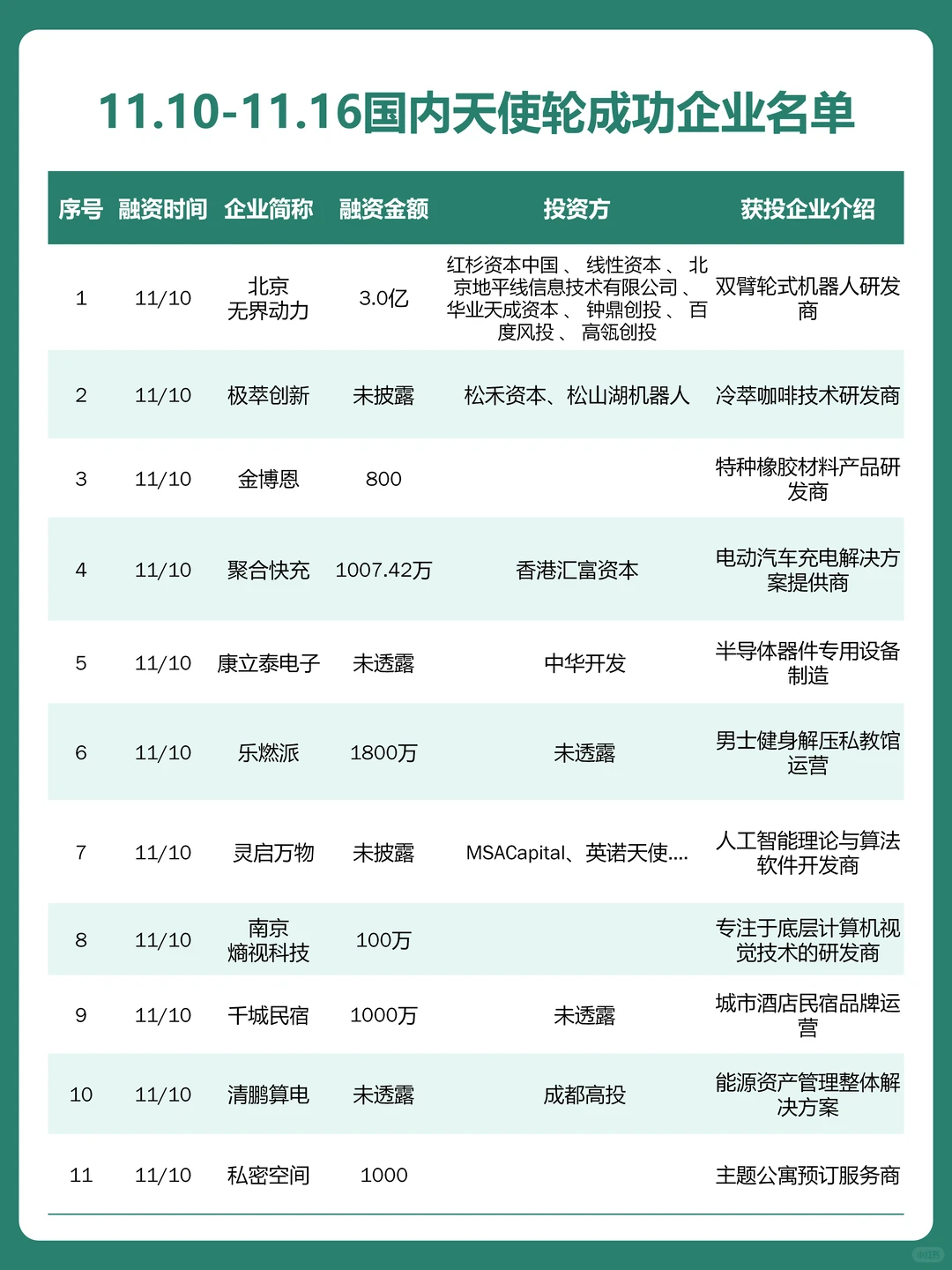 11.10-11.16国内天使轮成功企业名单

| 序号 | 融资时间 | 企业简称 | 融资金额 | 投资方 | 获投企业介绍 |
|---|---|---|---|---|---|
| 1 | 11/10 | 北京无界动力 | 3.0亿 | 红杉资本中国、线性资本、北京地平线信息技术有限公司、华业天成资本、钟鼎创投、百度风投、高瓴创投 | 双臂轮式机器人研发商 |
| 2 | 11/10 | 极萃创新 | 未披露 | 松禾资本、松山湖机器人 | 冷萃咖啡技术研发商 |
| 3 | 11/10 | 金博恩 | 800 | | 特种橡胶材料产品研发商 |
| 4 | 11/10 | 聚合快充 | 1007.42万 | 香港汇富资本 | 电动汽车充电解决方案提供商 |
| 5 | 11/10 | 康立泰电子 | 未透露 | 中华开发 | 半导体器件专用设备制造 |
| 6 | 11/10 | 乐燃派 | 1800万 | 未透露 | 男士健身解压私教馆运营 |
| 7 | 11/10 | 灵启万物 | 未披露 | MSACapital、英诺天使.... | 人工智能理论与算法软件开发商 |
| 8 | 11/10 | 南京熵视科技 | 100万 | | 专注于底层计算机视觉技术的研发商 |
| 9 | 11/10 | 千城民宿 | 1000万 | 未透露 | 城市酒店民宿品牌运营 |
| 10 | 11/10 | 清鹏算电 | 未透露 | 成都高投 | 能源资产管理整体解决方案 |
| 11 | 11/10 | 私密空间 | 1000 | | 主题公寓预订服务商 |